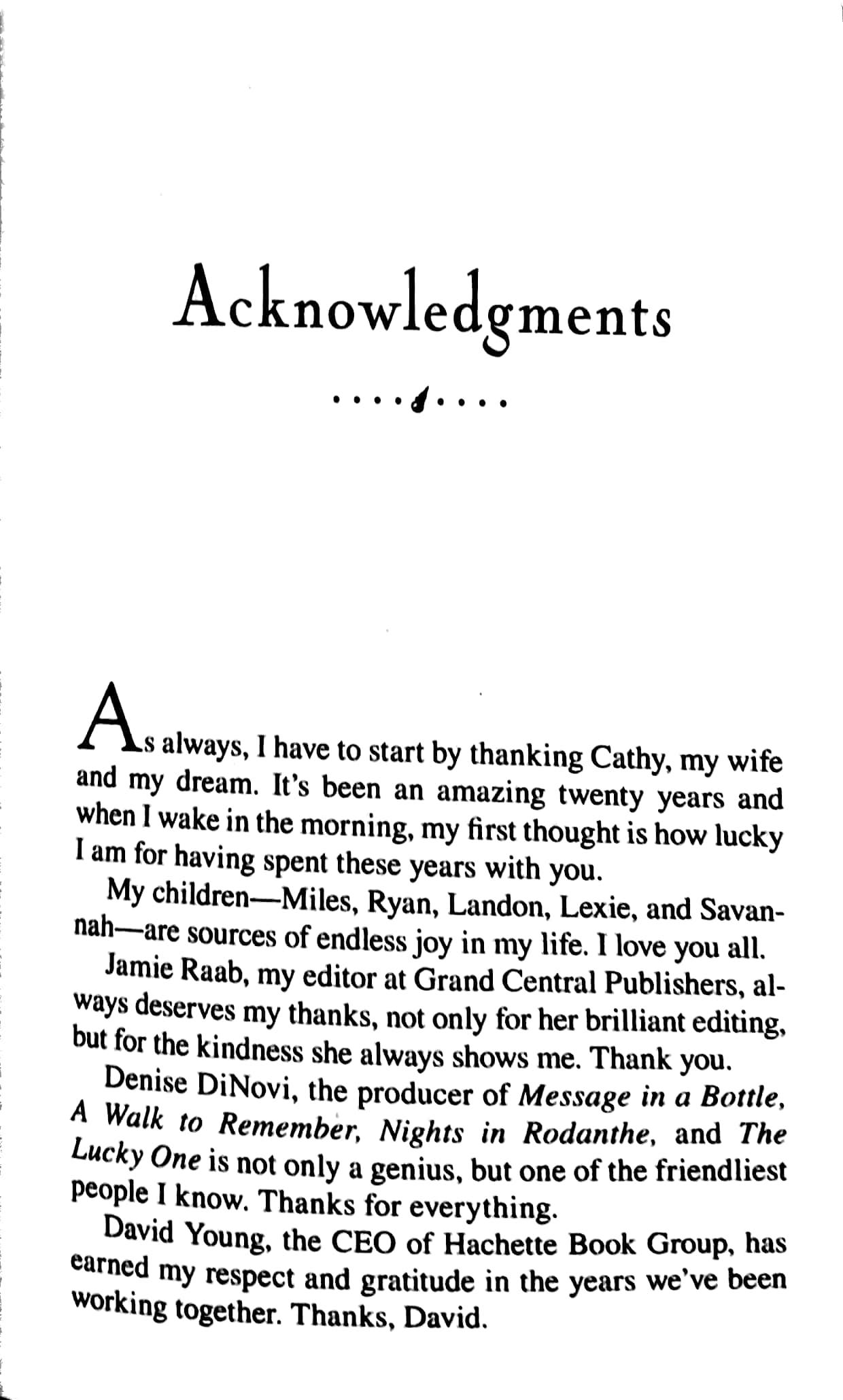 Acknowledgments

As always, I have to start by thanking Cathy, my wife and my dream. It's been an amazing twenty years and when I wake in the morning, my first thought is how lucky I am for having spent these years with you.

My children—Miles, Ryan, Landon, Lexie, and Savannah—are sources of endless joy in my life. I love you all.

Jamie Raab, my editor at Grand Central Publishers, always deserves my thanks, not only for her brilliant editing, but for the kindness she always shows me. Thank you.

Denise DiNovi, the producer of Message in a Bottle, A Walk to Remember, Nights in Rodanthe, and The Lucky One is not only a genius, but one of the friendliest people I know. Thanks for everything.

David Young, the CEO of Hachette Book Group, has earned my respect and gratitude in the years we've been working together. Thanks, David.